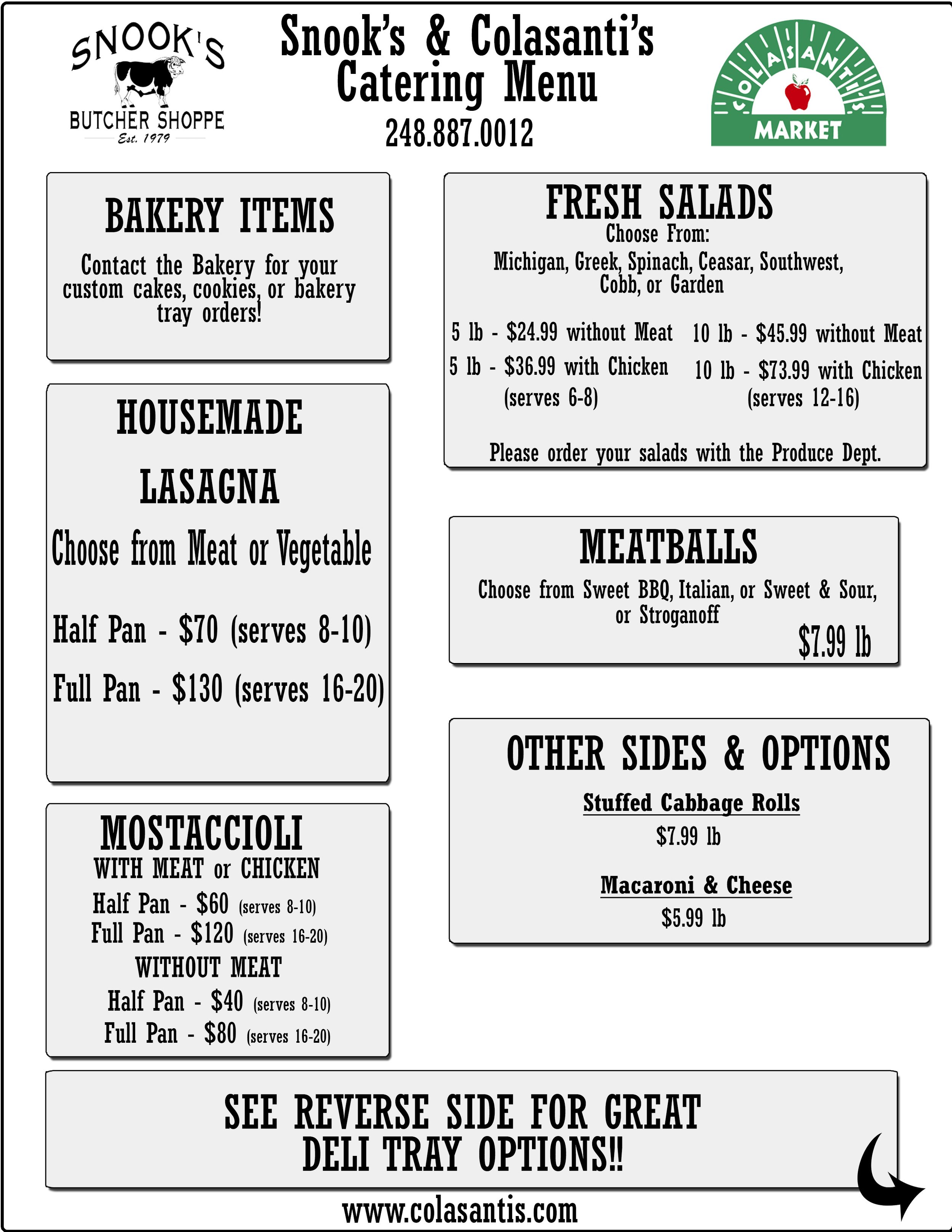 SNOOK'S
BUTCHER SHOPPE
Est. 1979

Snook's & Colasanti's
Catering Menu
248.887.0012

COLASANTI'S
MARKET

BAKERY ITEMS
Contact the Bakery for your custom cakes, cookies, or bakery tray orders!

HOUSEMADE
LASAGNA
Choose from Meat or Vegetable
Half Pan - $70 (serves 8-10)
Full Pan - $130 (serves 16-20)

MOSTACCIOLI
WITH MEAT or CHICKEN
Half Pan - $60 (serves 8-10)
Full Pan - $120 (serves 16-20)
WITHOUT MEAT
Half Pan - $40 (serves 8-10)
Full Pan - $80 (serves 16-20)

FRESH SALADS
Choose From:
Michigan, Greek, Spinach, Ceasar, Southwest, Cobb, or Garden

5 lb - $24.99 without Meat
5 lb - $36.99 with Chicken
(serves 6-8)

10 lb - $45.99 without Meat
10 lb - $73.99 with Chicken
(serves 12-16)

Please order your salads with the Produce Dept.

MEATBALLS
Choose from Sweet BBQ, Italian, or Sweet & Sour, or Stroganoff
$7.99 lb

OTHER SIDES & OPTIONS
Stuffed Cabbage Rolls
$7.99 lb
Macaroni & Cheese
$5.99 lb

SEE REVERSE SIDE FOR GREAT DELI TRAY OPTIONS!!

www.colasantis.com